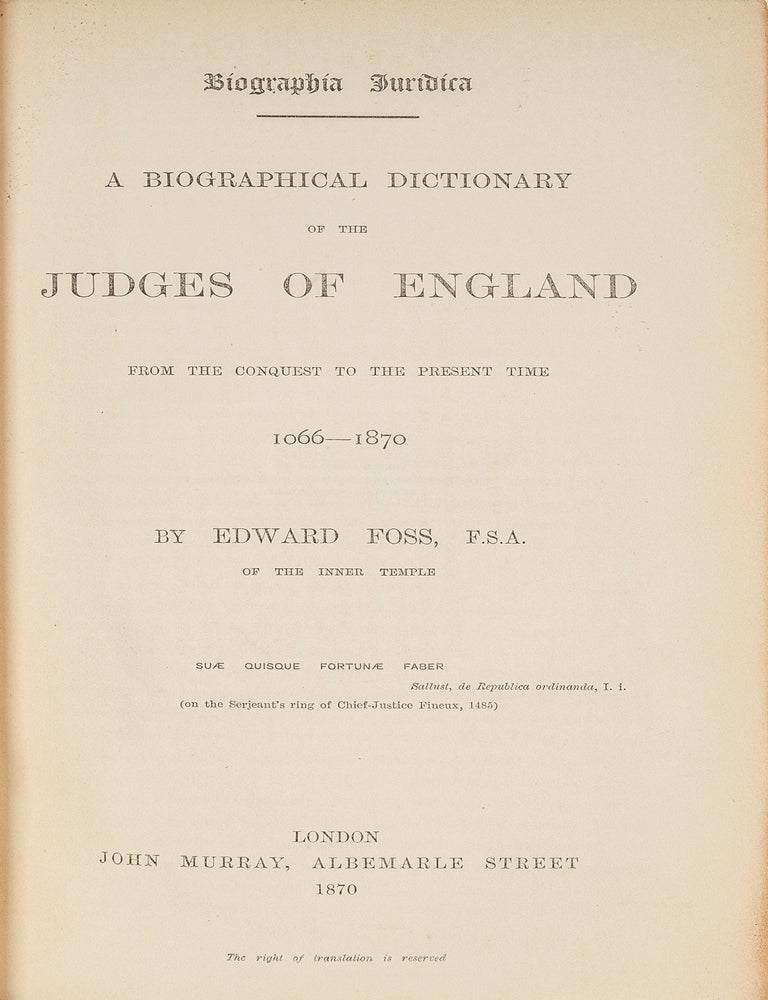 Biographia Juridica

A BIOGRAPHICAL DICTIONARY

OF THE

JUDGES OF ENGLAND

FROM THE CONQUEST TO THE PRESENT TIME

1066—1870

BY EDWARD FOSS, F.S.A.

OF THE INNER TEMPLE

SUÆ QUISQUE FORTUNÆ FABER

Sallust, de Republica ordinanda, I. i.

(on the Serjeant's ring of Chief-Justice Fineux, 1485)

LONDON
JOHN MURRAY, ALBEMARLE STREET
1870

The right of translation is reserved